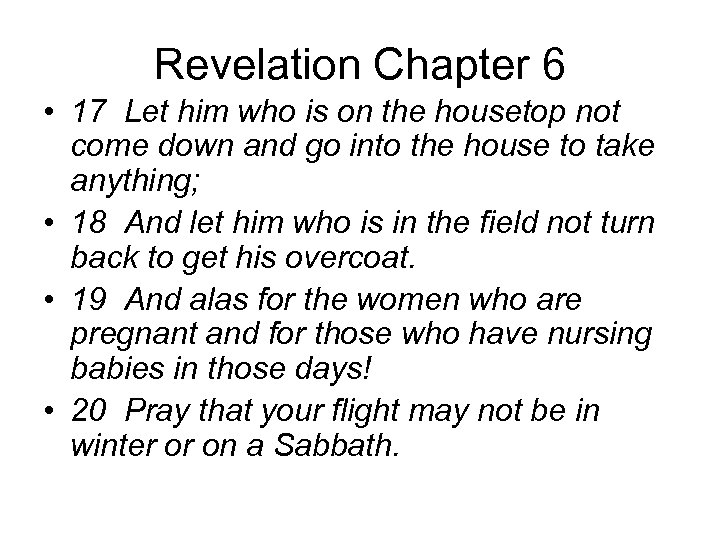 Revelation Chapter 6

• 17 Let him who is on the housetop not come down and go into the house to take anything;

• 18 And let him who is in the field not turn back to get his overcoat.

• 19 And alas for the women who are pregnant and for those who have nursing babies in those days!

• 20 Pray that your flight may not be in winter or on a Sabbath.